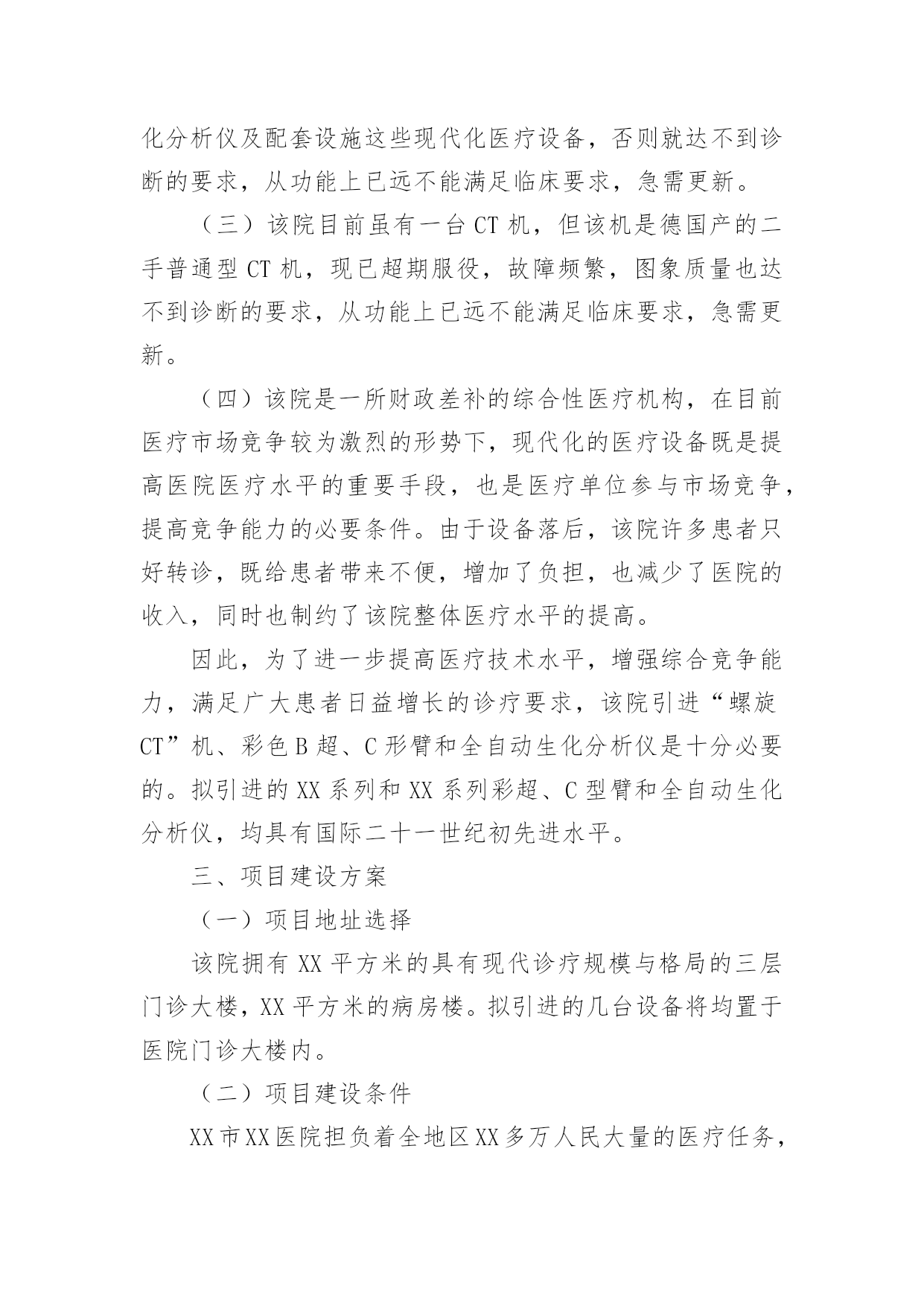 化分析仪及配套设施这些现代化医疗设备，否则就达不到诊断的要求，从功能上已远不能满足临床要求，急需更新。

（三）该院目前虽有一台 CT 机，但该机是德国产的二手普通型 CT 机，现已超期服役，故障频繁，图象质量也达不到诊断的要求，从功能上已远不能满足临床要求，急需更新。

（四）该院是一所财政差补的综合性医疗机构，在目前医疗市场竞争较为激烈的形势下，现代化的医疗设备既是提高医院医疗水平的重要手段，也是医疗单位参与市场竞争，提高竞争能力的必要条件。由于设备落后，该院许多患者只好转诊，既给患者带来不便，增加了负担，也减少了医院的收入，同时也制约了该院整体医疗水平的提高。

因此，为了进一步提高医疗技术水平，增强综合竞争能力，满足广大患者日益增长的诊疗要求，该院引进“螺旋 CT”机、彩色 B 超、C 形臂和全自动生化分析仪是十分必要的。拟引进的 XX 系列和 XX 系列彩超、C 型臂和全自动生化分析仪，均具有国际二十一世纪初先进水平。

三、项目建设方案

（一）项目地址选择

该院拥有 XX 平方米的具有现代诊疗规模与格局的三层门诊大楼，XX 平方米的病房楼。拟引进的几台设备将均置于医院门诊大楼内。

（二）项目建设条件

XX 市 XX 医院担负着全地区 XX 多万人民大量的医疗任务，